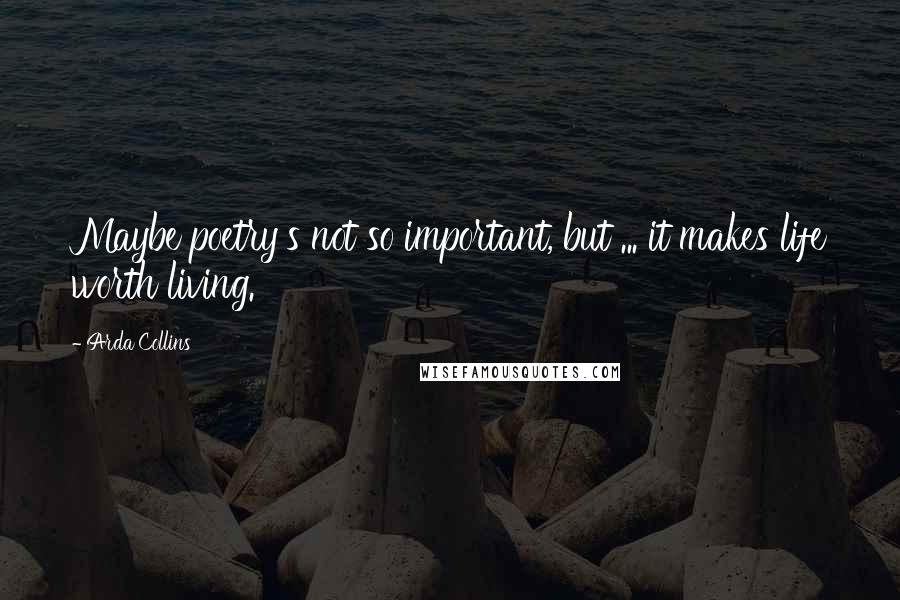 Maybe poetry's not so important, but ... it makes life worth living.

- Arda Collins

WISEFAMOUSQUOTES.COM